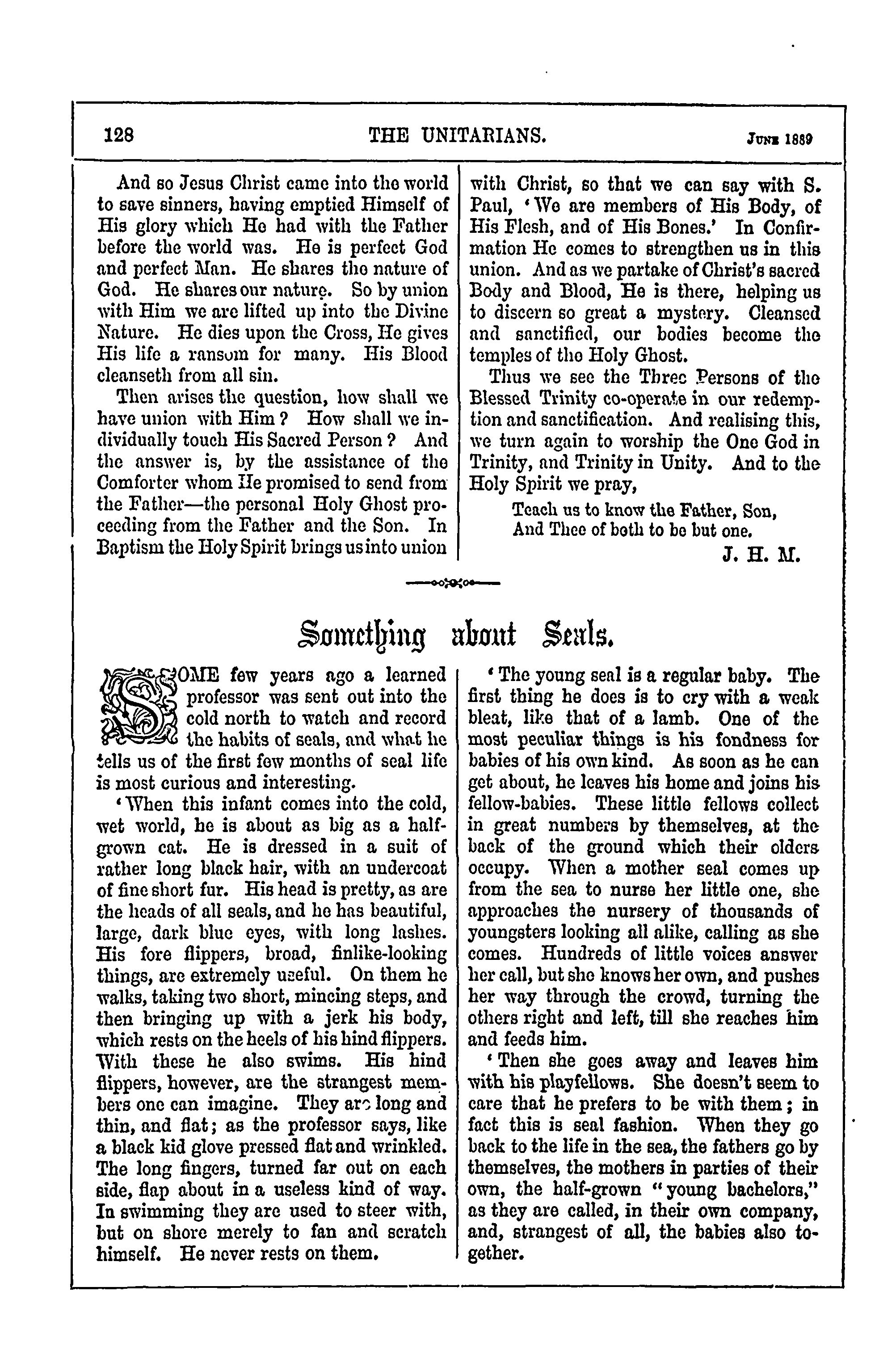 128 THE UNITARIANS. June 1889

And so Jesus Christ came into the world to save sinners, having emptied Himself of His glory which He had with the Father before the world was. He is perfect God and perfect Man. He shares the nature of God. He shares our nature. So by union with Him we are lifted up into the Divine Nature. He dies upon the Cross, He gives His life a ransom for many. His Blood cleanseth from all sin.

Then arises the question, how shall we have union with Him? How shall we individually touch His Sacred Person? And the answer is, by the assistance of the Comforter whom He promised to send from the Father—the personal Holy Ghost proceeding from the Father and the Son. In Baptism the Holy Spirit brings us into union with Christ, so that we can say with S. Paul, 'We are members of His Body, of His Flesh, and of His Bones.' In Confirmation He comes to strengthen us in this union. And as we partake of Christ's sacred Body and Blood, He is there, helping us to discern so great a mystery. Cleansed and sanctified, our bodies become the temples of the Holy Ghost.

Thus we see the Three Persons of the Blessed Trinity co-operate in our redemption and sanctification. And realising this, we turn again to worship the One God in Trinity, and Trinity in Unity. And to the Holy Spirit we pray,

Teach us to know the Father, Son,
And Thee of both to be but one.

J. H. M.

Something about Seals.

SOME few years ago a learned professor was sent out into the cold north to watch and record the habits of seals, and what he tells us of the first few months of seal life is most curious and interesting.

'When this infant comes into the cold, wet world, he is about as big as a half-grown cat. He is dressed in a suit of rather long black hair, with an undercoat of fine short fur. His head is pretty, as are the heads of all seals, and he has beautiful, large, dark blue eyes, with long lashes. His fore flippers, broad, finlike-looking things, are extremely useful. On them he walks, taking two short, mincing steps, and then bringing up with a jerk his body, which rests on the heels of his hind flippers. With these he also swims. His hind flippers, however, are the strangest members one can imagine. They are long and thin, and flat; as the professor says, like a black kid glove pressed flat and wrinkled. The long fingers, turned far out on each side, flap about in a useless kind of way. In swimming they are used to steer with, but on shore merely to fan and scratch himself. He never rests on them.

'The young seal is a regular baby. The first thing he does is to cry with a weak bleat, like that of a lamb. One of the most peculiar things is his fondness for babies of his own kind. As soon as he can get about, he leaves his home and joins his fellow-babies. These little fellows collect in great numbers by themselves, at the back of the ground which their olders occupy. When a mother seal comes up from the sea to nurse her little one, she approaches the nursery of thousands of youngsters looking all alike, calling as she comes. Hundreds of little voices answer her call, but she knows her own, and pushes her way through the crowd, turning the others right and left, till she reaches him and feeds him.

'Then she goes away and leaves him with his playfellows. She doesn't seem to care that he prefers to be with them; in fact this is seal fashion. When they go back to the life in the sea, the fathers go by themselves, the mothers in parties of their own, the half-grown "young bachelors," as they are called, in their own company, and, strangest of all, the babies also together.